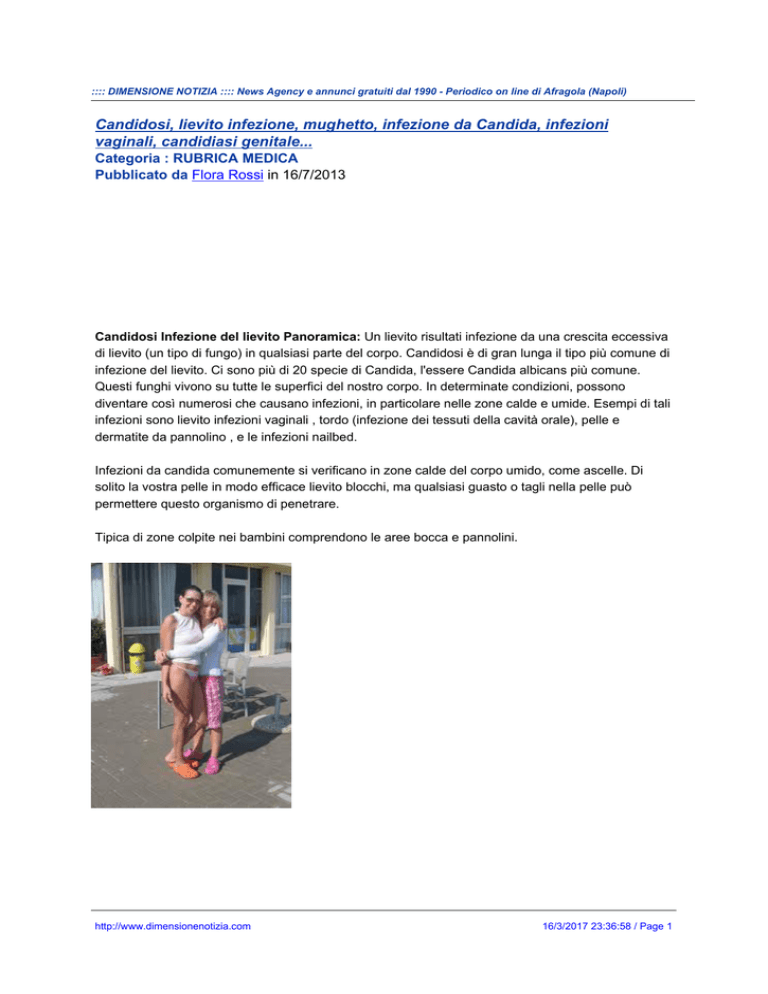 :::: DIMENSIONE NOTIZIA :::: News Agency e annunci gratuiti dal 1990 - Periodico on line di Afragola (Napoli)

Candidosi, lievito infezione, mughetto, infezione da Candida, infezioni vaginali, candidiasi genitale...
Categoria : RUBRICA MEDICA
Pubblicato da Flora Rossi in 16/7/2013

Candidosi Infezione del lievito Panoramica: Un lievito risultati infezione da una crescita eccessiva di lievito (un tipo di fungo) in qualsiasi parte del corpo. Candidosi è di gran lunga il tipo più comune di infezione del lievito. Ci sono più di 20 specie di Candida, l'essere Candida albicans più comune. Questi funghi vivono su tutte le superfici del nostro corpo. In determinate condizioni, possono diventare così numerosi che causano infezioni, in particolare nelle zone calde e umide. Esempi di tali infezioni sono lievito infezioni vaginali , tordo (infezione dei tessuti della cavità orale), pelle e dermatite da pannolino , e le infezioni nailbed.

Infezioni da candida comunemente si verificano in zone calde del corpo umido, come ascelle. Di solito la vostra pelle in modo efficace lievito blocchi, ma qualsiasi guasto o tagli nella pelle può permettere questo organismo di penetrare.

Tipica di zone colpite nei bambini comprendono le aree bocca e pannolini.

http://www.dimensionenotizia.com
16/3/2017 23:36:58 / Page 1